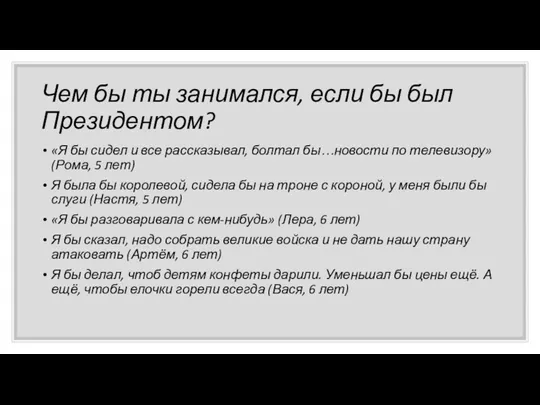 Чем бы ты занимался, если бы был Президентом?

• «Я бы сидел и все рассказывал, болтал бы…новости по телевизору» (Рома, 5 лет)
• Я была бы королевой, сидела бы на троне с короной, у меня были бы слуги (Настя, 5 лет)
• «Я бы разговаривала с кем-нибудь» (Лера, 6 лет)
• Я бы сказал, надо собрать великие войска и не дать нашу страну атаковать (Артём, 6 лет)
• Я бы делал, чтоб детям конфеты дарили. Уменьшал бы цены ещё. А ещё, чтобы елочки горели всегда (Вася, 6 лет)